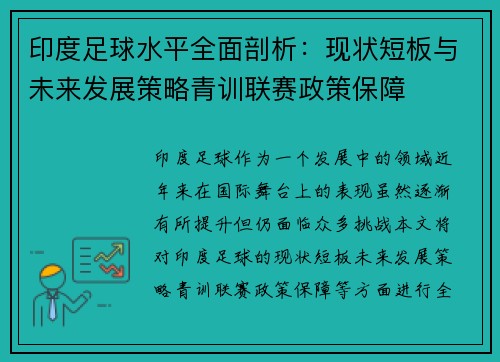 印度足球水平全面剖析：现状短板与未来发展策略青训联赛政策保障

印度足球作为一个发展中的领域近年来在国际舞台上的表现虽然逐渐有所提升但仍面临众多挑战本文将对印度足球的现状短板未来发展策略青训联赛政策保障等方面进行全